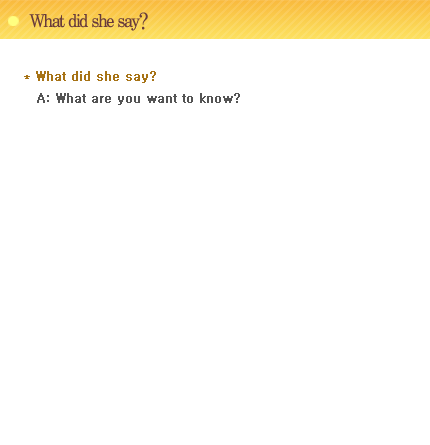 What did she say?

* What did she say?

A: What are you want to know?